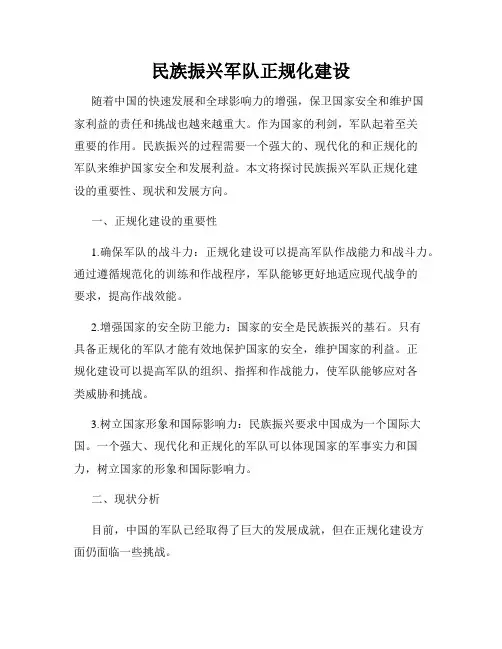 民族振兴军队正规化建设

随着中国的快速发展和全球影响力的增强，保卫国家安全和维护国家利益的责任和挑战也越来越重大。作为国家的利剑，军队起着至关重要的作用。民族振兴的过程需要一个强大的、现代化的和正规化的军队来维护国家安全和发展利益。本文将探讨民族振兴军队正规化建设的重要性、现状和发展方向。

一、正规化建设的重要性

1.确保军队的战斗力：正规化建设可以提高军队作战能力和战斗力。通过遵循规范化的训练和作战程序，军队能够更好地适应现代战争的要求，提高作战效能。

2.增强国家的安全防卫能力：国家的安全是民族振兴的基石。只有具备正规化的军队才能有效地保护国家的安全，维护国家的利益。正规化建设可以提高军队的组织、指挥和作战能力，使军队能够应对各类威胁和挑战。

3.树立国家形象和国际影响力：民族振兴要求中国成为一个国际大国。一个强大、现代化和正规化的军队可以体现国家的军事实力和国力，树立国家的形象和国际影响力。

二、现状分析

目前，中国的军队已经取得了巨大的发展成就，但在正规化建设方面仍面临一些挑战。